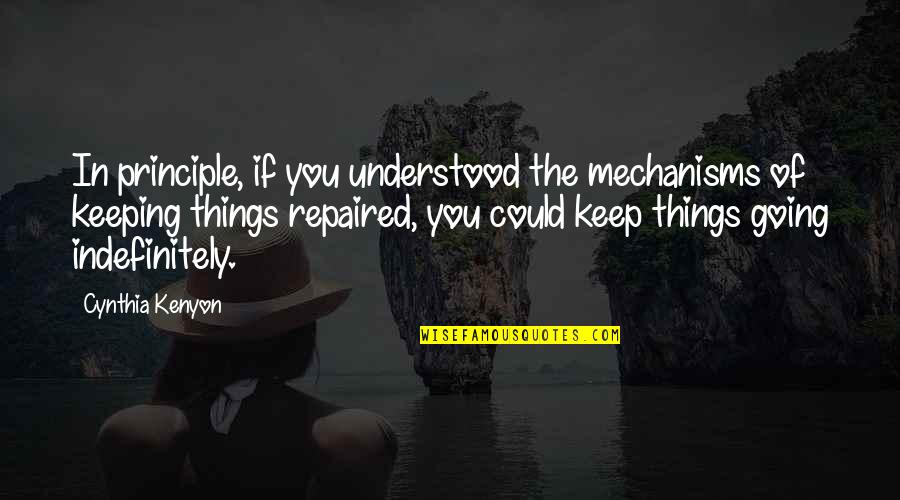 In principle, if you understood the mechanisms of keeping things repaired, you could keep things going indefinitely.

Cynthia Kenyon

WISEFAMOUSQUOTES.COM